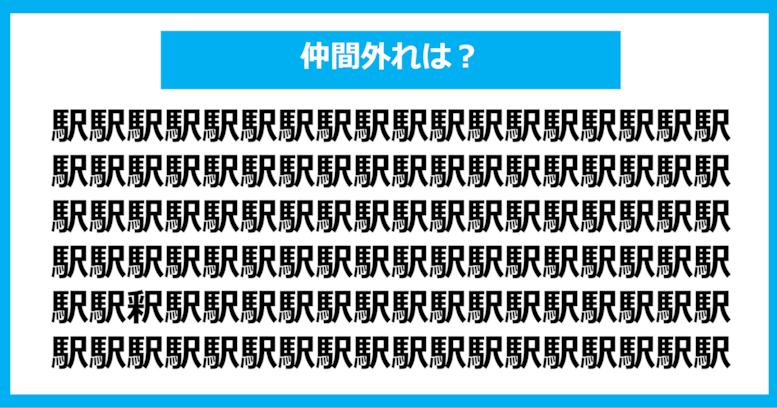 仲間外れは？

駅駅駅駅駅駅駅駅駅駅駅駅駅駅駅駅駅駅
駅駅駅駅駅駅駅駅駅駅駅駅駅駅駅駅駅駅
駅駅駅駅駅駅駅駅駅駅駅駅駅駅駅駅駅駅
駅駅駅駅駅駅駅駅駅駅駅駅駅駅駅駅駅駅
駅駅釈駅駅駅駅駅駅駅駅駅駅駅駅駅駅駅
駅駅駅駅駅駅駅駅駅駅駅駅駅駅駅駅駅駅